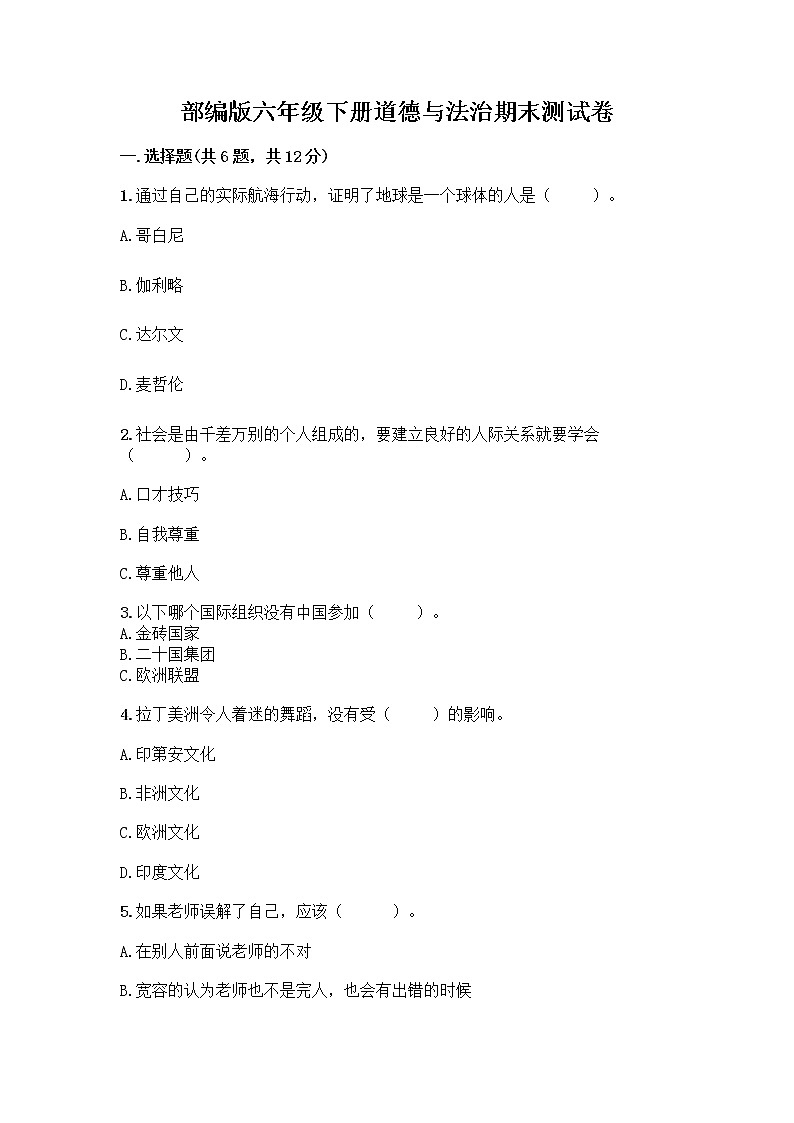 部编版六年级下册道德与法治期末测试卷

一.选择题(共6题，共12分)

1.通过自己的实际航海行动，证明了地球是一个球体的人是（　　）。

A.哥白尼

B.伽利略

C.达尔文

D.麦哲伦

2.社会是由千差万别的个人组成的，要建立良好的人际关系就要学会（　　）。

A.口才技巧

B.自我尊重

C.尊重他人

3.以下哪个国际组织没有中国参加（　　）。
A.金砖国家
B.二十国集团
C.欧洲联盟

4.拉丁美洲令人着迷的舞蹈，没有受（　　）的影响。

A.印第安文化

B.非洲文化

C.欧洲文化

D.印度文化

5.如果老师误解了自己，应该（　　）。

A.在别人前面说老师的不对

B.宽容的认为老师也不是完人，也会有出错的时候